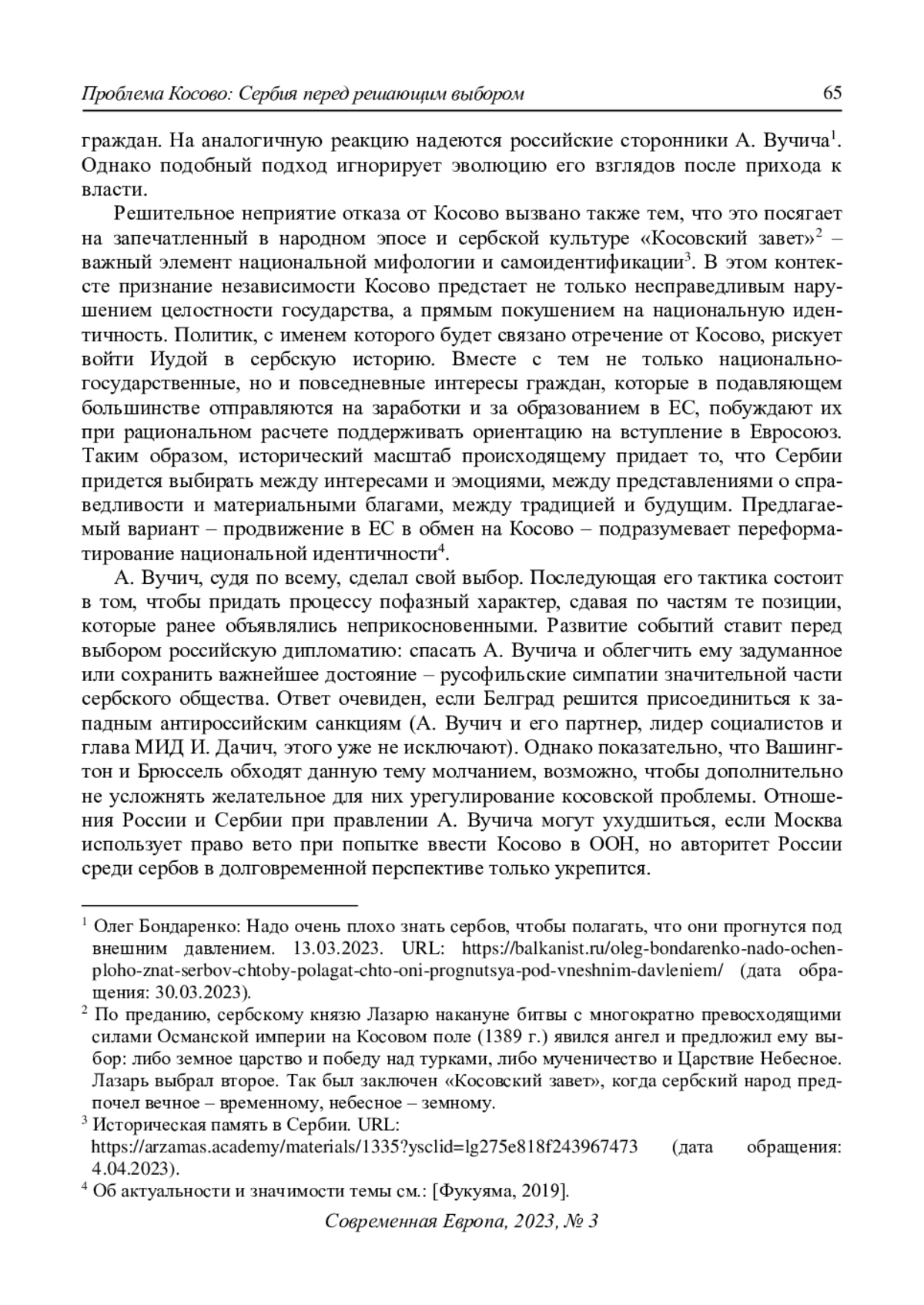 Проблема Косово: Сербия перед решающим выбором 65

граждан. На аналогичную реакцию надеются российские сторонники А. Вучича$^1$. Однако подобный подход игнорирует эволюцию его взглядов после прихода к власти.

Решительное неприятие отказа от Косово вызвано также тем, что это посягает на запечатленный в народном эпосе и сербской культуре «Косовский завет»$^2$ – важный элемент национальной мифологии и самоидентификации$^3$. В этом контексте признание независимости Косово предстает не только несправедливым нарушением целостности государства, а прямым покушением на национальную идентичность. Политик, с именем которого будет связано отречение от Косово, рискует войти Иудой в сербскую историю. Вместе с тем не только национально-государственные, но и повседневные интересы граждан, которые в подавляющем большинстве отправляются на заработки и за образованием в ЕС, побуждают их при рациональном расчете поддерживать ориентацию на вступление в Евросоюз. Таким образом, исторический масштаб происходящему придает то, что Сербии придется выбирать между интересами и эмоциями, между представлениями о справедливости и материальными благами, между традицией и будущим. Предлагаемый вариант – продвижение в ЕС в обмен на Косово – подразумевает переформатирование национальной идентичности$^4$.

А. Вучич, судя по всему, сделал свой выбор. Последующая его тактика состоит в том, чтобы придать процессу пофазный характер, сдавая по частям те позиции, которые ранее объявлялись неприкосновенными. Развитие событий ставит перед выбором российскую дипломатию: спасать А. Вучича и облегчить ему задуманное или сохранить важнейшее достояние – русофильские симпатии значительной части сербского общества. Ответ очевиден, если Белград решится присоединиться к западным антироссийским санкциям (А. Вучич и его партнер, лидер социалистов и глава МИД И. Дачич, этого уже не исключают). Однако показательно, что Вашингтон и Брюссель обходят данную тему молчанием, возможно, чтобы дополнительно не усложнять желательное для них урегулирование косовской проблемы. Отношения России и Сербии при правлении А. Вучича могут ухудшиться, если Москва использует право вето при попытке ввести Косово в ООН, но авторитет России среди сербов в долговременной перспективе только укрепится.

$^1$ Олег Бондаренко: Надо очень плохо знать сербов, чтобы полагать, что они прогнутся под внешним давлением. 13.03.2023. URL: https://balkanist.ru/oleg-bondarenko-nado-ochen-ploho-znat-serbov-chtoby-polagat-chto-oni-prognutsya-pod-vneshnim-davleniem/ (дата обращения: 30.03.2023).

$^2$ По преданию, сербскому князю Лазарю накануне битвы с многократно превосходящими силами Османской империи на Косовом поле (1389 г.) явился ангел и предложил ему выбор: либо земное царство и победу над турками, либо мученичество и Царствие Небесное. Лазарь выбрал второе. Так был заключен «Косовский завет», когда сербский народ предпочел вечное – временному, небесное – земному.

$^3$ Историческая память в Сербии. URL: https://arzamas.academy/materials/1335?ysclid=lg275e818f243967473 (дата обращения: 4.04.2023).

$^4$ Об актуальности и значимости темы см.: [Фукуяма, 2019].

Современная Европа, 2023, № 3